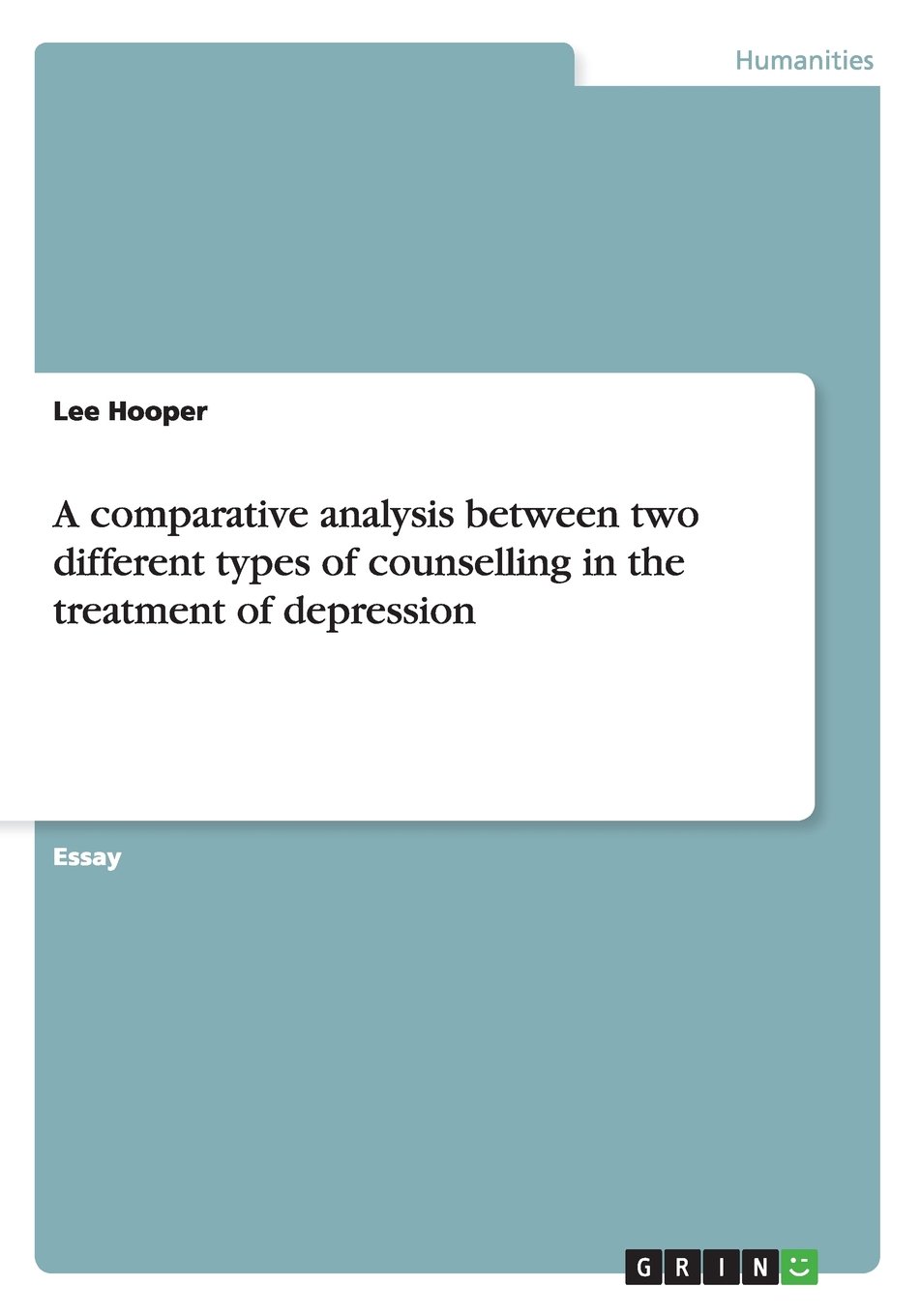 Humanities

Lee Hooper

A comparative analysis between two different types of counselling in the treatment of depression

Essay

GRIN